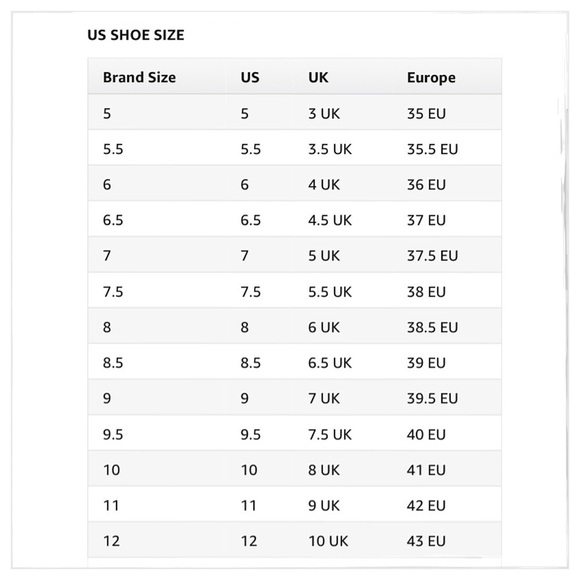 US SHOE SIZE

| Brand Size | US | UK | Europe |
|---|---|---|---|
| 5 | 5 | 3 UK | 35 EU |
| 5.5 | 5.5 | 3.5 UK | 35.5 EU |
| 6 | 6 | 4 UK | 36 EU |
| 6.5 | 6.5 | 4.5 UK | 37 EU |
| 7 | 7 | 5 UK | 37.5 EU |
| 7.5 | 7.5 | 5.5 UK | 38 EU |
| 8 | 8 | 6 UK | 38.5 EU |
| 8.5 | 8.5 | 6.5 UK | 39 EU |
| 9 | 9 | 7 UK | 39.5 EU |
| 9.5 | 9.5 | 7.5 UK | 40 EU |
| 10 | 10 | 8 UK | 41 EU |
| 11 | 11 | 9 UK | 42 EU |
| 12 | 12 | 10 UK | 43 EU |